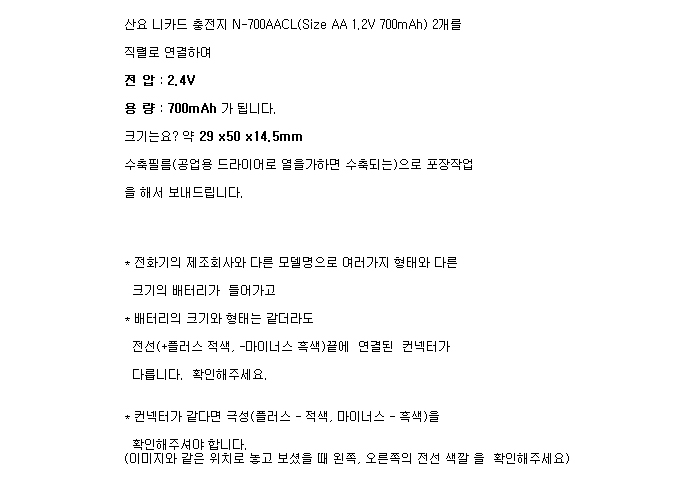 산요 니카드 충전지 N-700AACL(Size AA 1.2V 700mAh) 2개를

직렬로 연결하여

전 압 : 2.4V

용 량 : 700mAh 가 됩니다.

크기는요? 약 29 x50 x14.5mm

수축필름(공업용 드라이어로 열을가하면 수축되는)으로 포장작업

을 해서 보내드립니다.

* 전화기의 제조회사와 다른 모델명으로 여러가지 형태와 다른 크기의 배터리가 들어가고

* 배터리의 크기와 형태는 같더라도 전선(+플러스 적색, -마이너스 흑색)끝에 연결된 컨넥터가 다릅니다. 확인해주세요.

* 컨넥터가 같다면 극성(플러스 - 적색, 마이너스 - 흑색)을 확인해주셔야 합니다.
(이미지와 같은 위치로 놓고 보셨을 때 왼쪽, 오른쪽의 전선 색깔 을 확인해주세요)